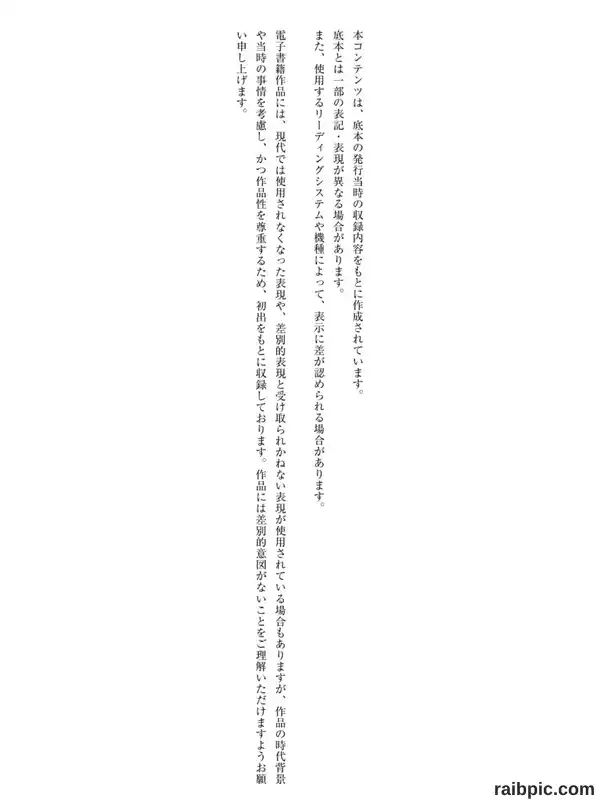 本コンテンツは、底本の発行当時の収録内容をもとに作成されています。
底本とは一部の表記・表現が異なる場合があります。
また、使用するリーディングシステムや機種によって、表示に差が認められる場合があります。

電子書籍作品には、現代では使用されなくなった表現や、差別的表現と受け取られかねない表現が使用されている場合もありますが、作品の時代背景や当時の事情を考慮し、かつ作品性を尊重するため、初出をもとに収録しております。作品には差別的意図がないことをご理解いただけますようお願い申し上げます。

raibpic.com